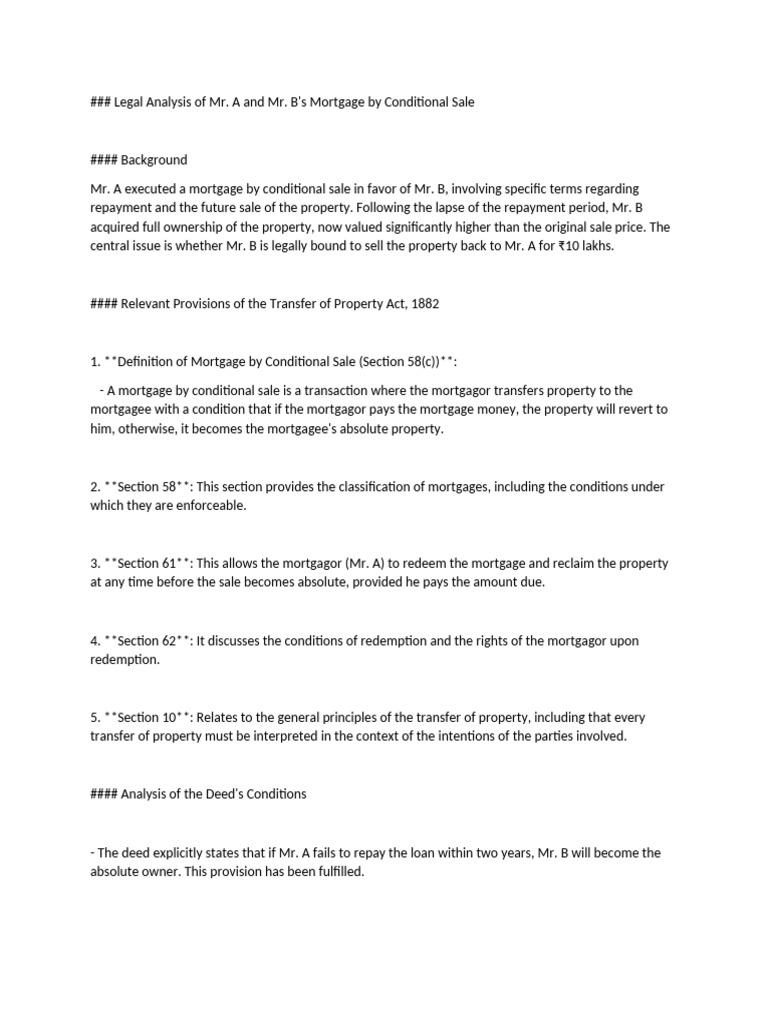 ### Legal Analysis of Mr. A and Mr. B's Mortgage by Conditional Sale

#### Background

Mr. A executed a mortgage by conditional sale in favor of Mr. B, involving specific terms regarding repayment and the future sale of the property. Following the lapse of the repayment period, Mr. B acquired full ownership of the property, now valued significantly higher than the original sale price. The central issue is whether Mr. B is legally bound to sell the property back to Mr. A for ₹10 lakhs.

#### Relevant Provisions of the Transfer of Property Act, 1882

1. **Definition of Mortgage by Conditional Sale (Section 58(c))**:

- A mortgage by conditional sale is a transaction where the mortgagor transfers property to the mortgagee with a condition that if the mortgagor pays the mortgage money, the property will revert to him, otherwise, it becomes the mortgagee's absolute property.

2. **Section 58**: This section provides the classification of mortgages, including the conditions under which they are enforceable.

3. **Section 61**: This allows the mortgagor (Mr. A) to redeem the mortgage and reclaim the property at any time before the sale becomes absolute, provided he pays the amount due.

4. **Section 62**: It discusses the conditions of redemption and the rights of the mortgagor upon redemption.

5. **Section 10**: Relates to the general principles of the transfer of property, including that every transfer of property must be interpreted in the context of the intentions of the parties involved.

#### Analysis of the Deed's Conditions

- The deed explicitly states that if Mr. A fails to repay the loan within two years, Mr. B will become the absolute owner. This provision has been fulfilled.